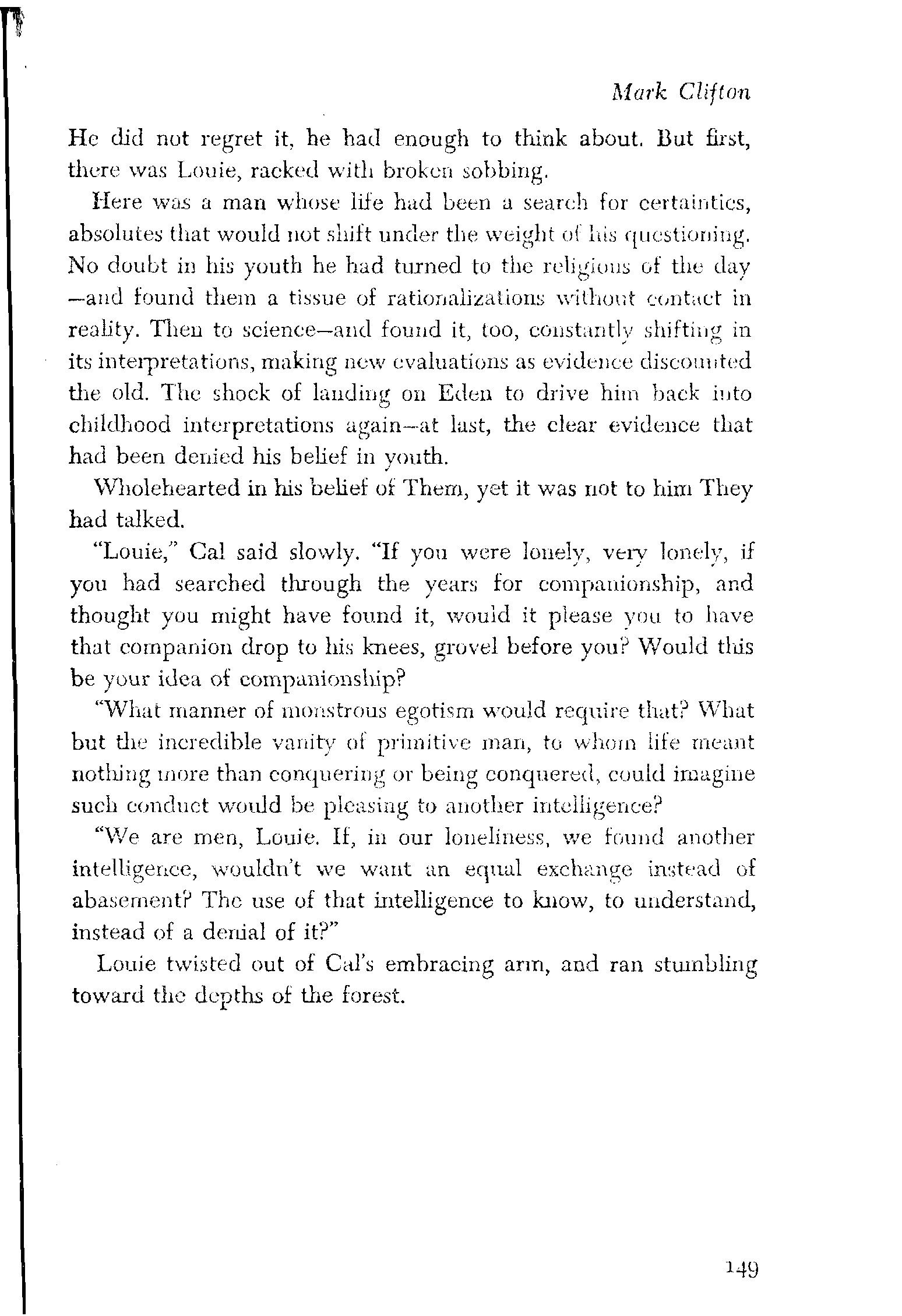 Mark Clifton

He did not regret it, he had enough to think about. But first, there was Louie, racked with broken sobbing.

Here was a man whose life had been a search for certainties, absolutes that would not shift under the weight of his questioning. No doubt in his youth he had turned to the religions of the day—and found them a tissue of rationalizations without contact in reality. Then to science—and found it, too, constantly shifting in its interpretations, making new evaluations as evidence discounted the old. The shock of landing on Eden to drive him back into childhood interpretations again—at last, the clear evidence that had been denied his belief in youth.

Wholehearted in his belief of Them, yet it was not to him They had talked.

"Louie," Cal said slowly. "If you were lonely, very lonely, if you had searched through the years for companionship, and thought you might have found it, would it please you to have that companion drop to his knees, grovel before you? Would this be your idea of companionship?

"What manner of monstrous egotism would require that? What but the incredible vanity of primitive man, to whom life meant nothing more than conquering or being conquered, could imagine such conduct would be pleasing to another intelligence?

"We are men, Louie. If, in our loneliness, we found another intelligence, wouldn't we want an equal exchange instead of abasement? The use of that intelligence to know, to understand, instead of a denial of it?"

Louie twisted out of Cal's embracing arm, and ran stumbling toward the depths of the forest.

149